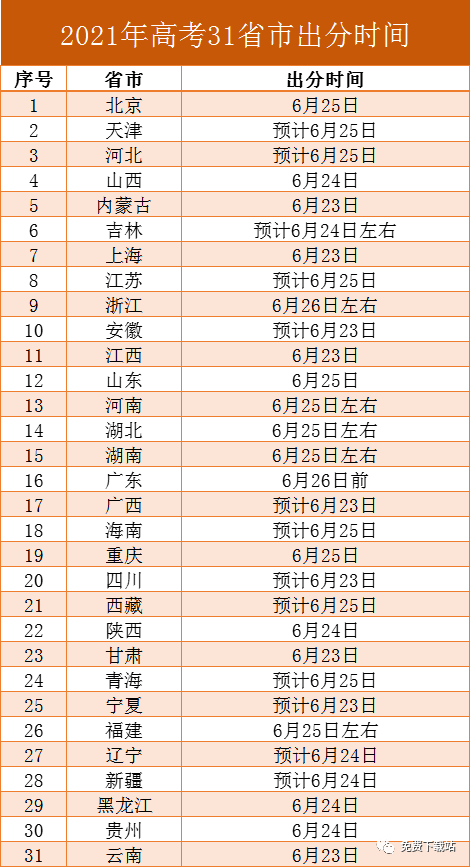 2021年高考31省市出分时间

| 序号 | 省市 | 出分时间 |
|---|---|---|
| 1 | 北京 | 6月25日 |
| 2 | 天津 | 预计6月25日 |
| 3 | 河北 | 预计6月25日 |
| 4 | 山西 | 6月24日 |
| 5 | 内蒙古 | 6月23日 |
| 6 | 吉林 | 预计6月24日左右 |
| 7 | 上海 | 6月23日 |
| 8 | 江苏 | 预计6月25日 |
| 9 | 浙江 | 6月26日左右 |
| 10 | 安徽 | 预计6月23日 |
| 11 | 江西 | 6月23日 |
| 12 | 山东 | 6月25日 |
| 13 | 河南 | 6月25日左右 |
| 14 | 湖北 | 6月25日左右 |
| 15 | 湖南 | 6月25日左右 |
| 16 | 广东 | 6月26日前 |
| 17 | 广西 | 预计6月23日 |
| 18 | 海南 | 预计6月25日 |
| 19 | 重庆 | 6月25日 |
| 20 | 四川 | 预计6月23日 |
| 21 | 西藏 | 预计6月25日 |
| 22 | 陕西 | 6月24日 |
| 23 | 甘肃 | 6月23日 |
| 24 | 青海 | 预计6月25日 |
| 25 | 宁夏 | 预计6月23日 |
| 26 | 福建 | 6月25日左右 |
| 27 | 辽宁 | 预计6月24日 |
| 28 | 新疆 | 预计6月24日 |
| 29 | 黑龙江 | 6月24日 |
| 30 | 贵州 | 6月24日 |
| 31 | 云南 | 6月23日 |

免费下载站